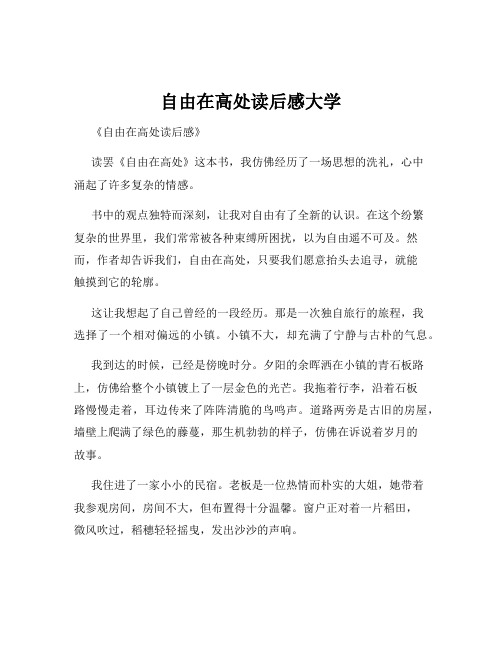 自由在高处读后感大学

《自由在高处读后感》

读罢《自由在高处》这本书，我仿佛经历了一场思想的洗礼，心中涌起了许多复杂的情感。

书中的观点独特而深刻，让我对自由有了全新的认识。在这个纷繁复杂的世界里，我们常常被各种束缚所困扰，以为自由遥不可及。然而，作者却告诉我们，自由在高处，只要我们愿意抬头去追寻，就能触摸到它的轮廓。

这让我想起了自己曾经的一段经历。那是一次独自旅行的旅程，我选择了一个相对偏远的小镇。小镇不大，却充满了宁静与古朴的气息。

我到达的时候，已经是傍晚时分。夕阳的余晖洒在小镇的青石板路上，仿佛给整个小镇镀上了一层金色的光芒。我拖着行李，沿着石板路慢慢走着，耳边传来了阵阵清脆的鸟鸣声。道路两旁是古旧的房屋，墙壁上爬满了绿色的藤蔓，那生机勃勃的样子，仿佛在诉说着岁月的故事。

我住进了一家小小的民宿。老板是一位热情而朴实的大姐，她带着我参观房间，房间不大，但布置得十分温馨。窗户正对着一片稻田，微风吹过，稻穗轻轻摇曳，发出沙沙的声响。